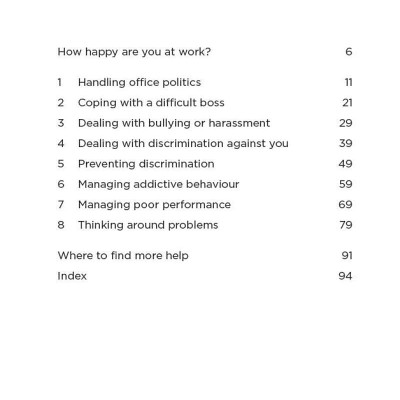 How happy are you at work? 6

1 Handling office politics 11
2 Coping with a difficult boss 21
3 Dealing with bullying or harassment 29
4 Dealing with discrimination against you 39
5 Preventing discrimination 49
6 Managing addictive behaviour 59
7 Managing poor performance 69
8 Thinking around problems 79

Where to find more help 91
Index 94